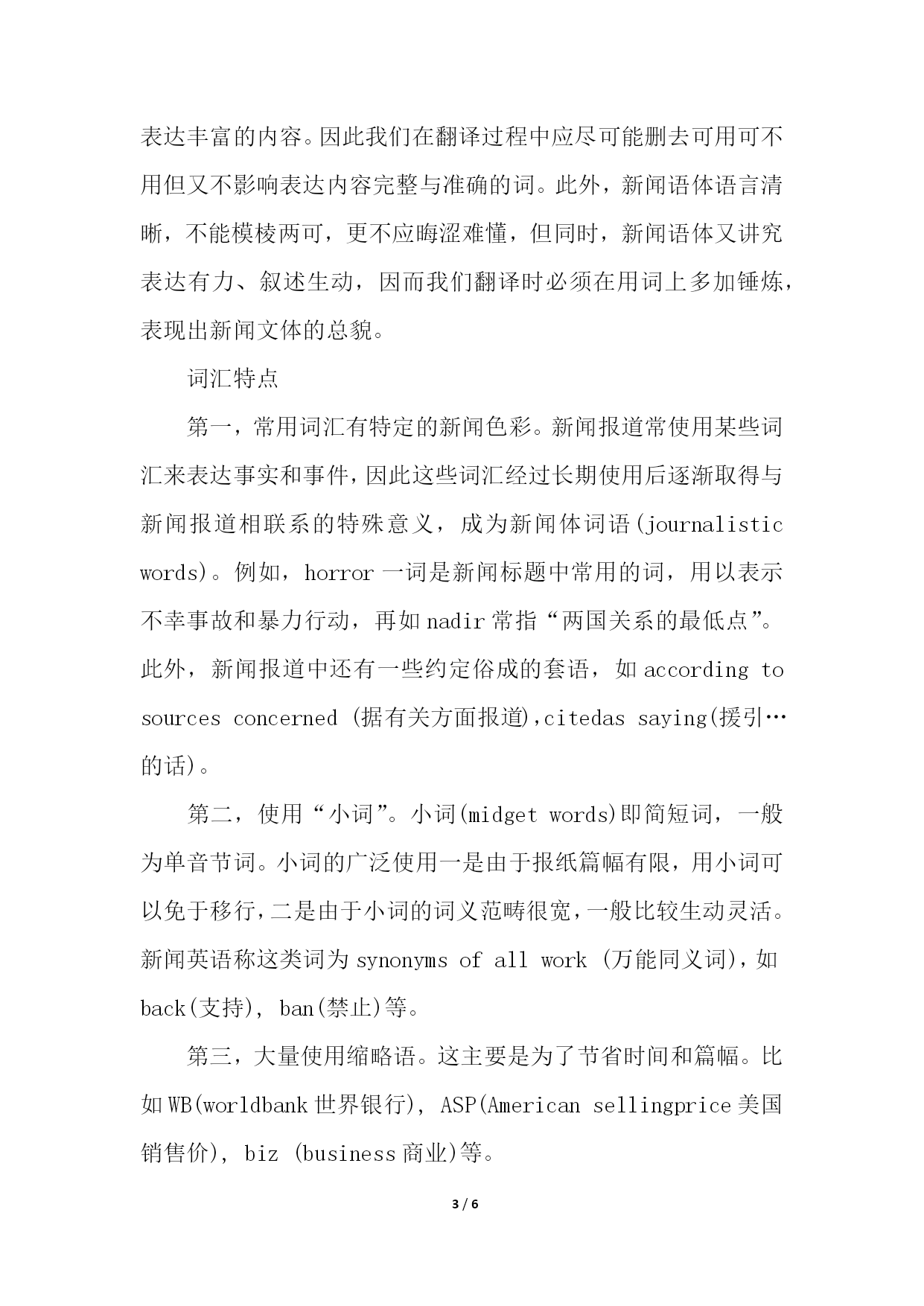 表达丰富的内容。因此我们在翻译过程中应尽可能删去可用可不用但又不影响表达内容完整与准确的词。此外，新闻语体语言清晰，不能模棱两可，更不应晦涩难懂，但同时，新闻语体又讲究表达有力、叙述生动，因而我们翻译时必须在用词上多加锤炼，表现出新闻文体的总貌。

词汇特点

第一，常用词汇有特定的新闻色彩。新闻报道常使用某些词汇来表达事实和事件，因此这些词汇经过长期使用后逐渐取得与新闻报道相联系的特殊意义，成为新闻体词语(journalistic words)。例如，horror 一词是新闻标题中常用的词，用以表示不幸事故和暴力行动，再如 nadir 常指“两国关系的最低点”。此外，新闻报道中还有一些约定俗成的套语，如 according to sources concerned (据有关方面报道),citedas saying(援引…的话)。

第二，使用“小词”。小词(midget words)即简短词，一般为单音节词。小词的广泛使用一是由于报纸篇幅有限，用小词可以免于移行，二是由于小词的词义范畴很宽，一般比较生动灵活。新闻英语称这类词为 synonyms of all work (万能同义词)，如 back(支持)， ban(禁止)等。

第三，大量使用缩略语。这主要是为了节省时间和篇幅。比如 WB(worldbank 世界银行)， ASP(American sellingprice 美国销售价)， biz (business 商业)等。

3 / 6